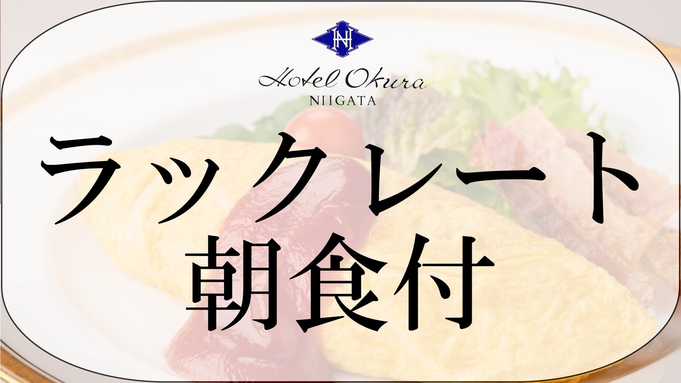 Hotel Okura
NIIGATA

ラックレート
朝食付